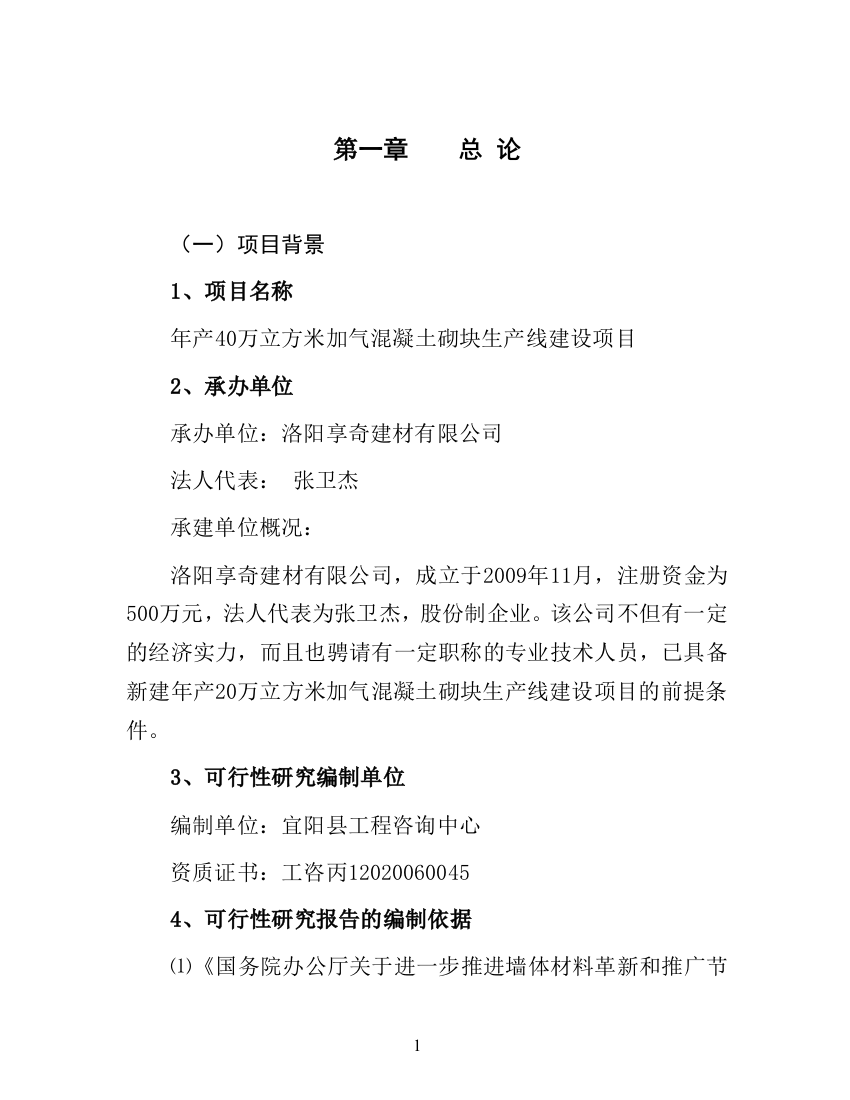 第一章　　总 论

（一）项目背景

1、项目名称

年产40万立方米加气混凝土砌块生产线建设项目

2、承办单位

承办单位：洛阳享奇建材有限公司

法人代表：　张卫杰

承建单位概况：

洛阳享奇建材有限公司，成立于2009年11月，注册资金为500万元，法人代表为张卫杰，股份制企业。该公司不但有一定的经济实力，而且也聘请有一定职称的专业技术人员，已具备新建年产20万立方米加气混凝土砌块生产线建设项目的前提条件。

3、可行性研究编制单位

编制单位：宜阳县工程咨询中心

资质证书：工咨丙12020060045

4、可行性研究报告的编制依据

⑴《国务院办公厅关于进一步推进墙体材料革新和推广节

1